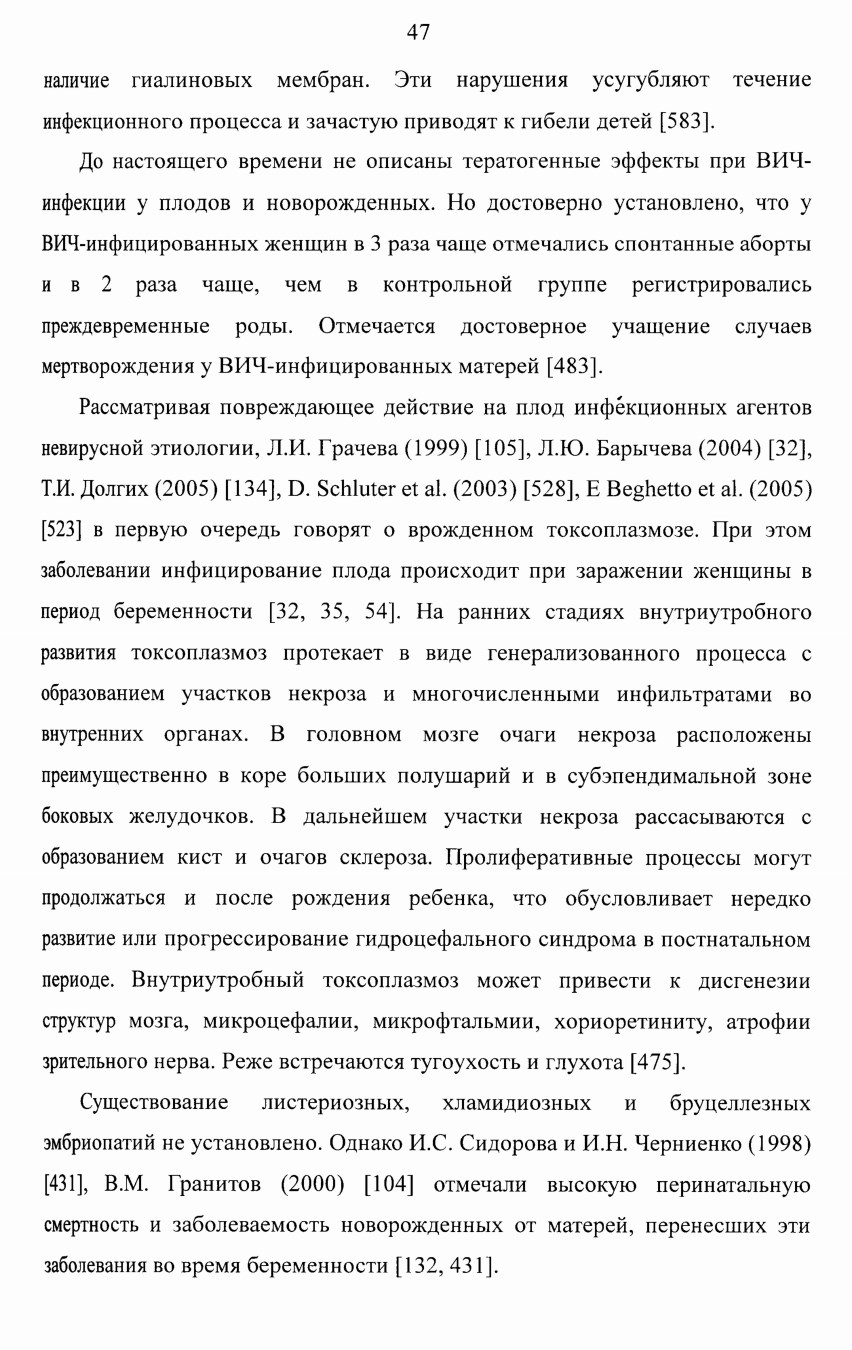 47

наличие гиалиновых мембран. Эти нарушения усугубляют течение инфекционного процесса и зачастую приводят к гибели детей [583].

До настоящего времени не описаны тератогенные эффекты при ВИЧ-инфекции у плодов и новорожденных. Но достоверно установлено, что у ВИЧ-инфицированных женщин в 3 раза чаще отмечались спонтанные аборты и в 2 раза чаще, чем в контрольной группе регистрировались преждевременные роды. Отмечается достоверное учащение случаев мертворождения у ВИЧ-инфицированных матерей [483].

Рассматривая повреждающее действие на плод инфе́кционных агентов невирусной этиологии, Л.И. Грачева (1999) [105], Л.Ю. Барычева (2004) [32], Т.И. Долгих (2005) [134], D. Schluter et al. (2003) [528], E Beghetto et al. (2005) [523] в первую очередь говорят о врожденном токсоплазмозе. При этом заболевании инфицирование плода происходит при заражении женщины в период беременности [32, 35, 54]. На ранних стадиях внутриутробного развития токсоплазмоз протекает в виде генерализованного процесса с образованием участков некроза и многочисленными инфильтратами во внутренних органах. В головном мозге очаги некроза расположены преимущественно в коре больших полушарий и в субэпендимальной зоне боковых желудочков. В дальнейшем участки некроза рассасываются с образованием кист и очагов склероза. Пролиферативные процессы могут продолжаться и после рождения ребенка, что обусловливает нередко развитие или прогрессирование гидроцефального синдрома в постнатальном периоде. Внутриутробный токсоплазмоз может привести к дисгенезии структур мозга, микроцефалии, микрофтальмии, хориоретиниту, атрофии зрительного нерва. Реже встречаются тугоухость и глухота [475].

Существование листериозных, хламидиозных и бруцеллезных эмбриопатий не установлено. Однако И.С. Сидорова и И.Н. Черниенко (1998) [431], В.М. Гранитов (2000) [104] отмечали высокую перинатальную смертность и заболеваемость новорожденных от матерей, перенесших эти заболевания во время беременности [132, 431].